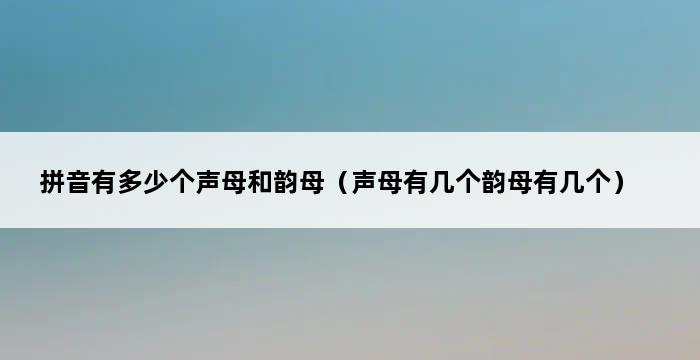 拼音有多少个声母和韵母（声母有几个韵母有几个）